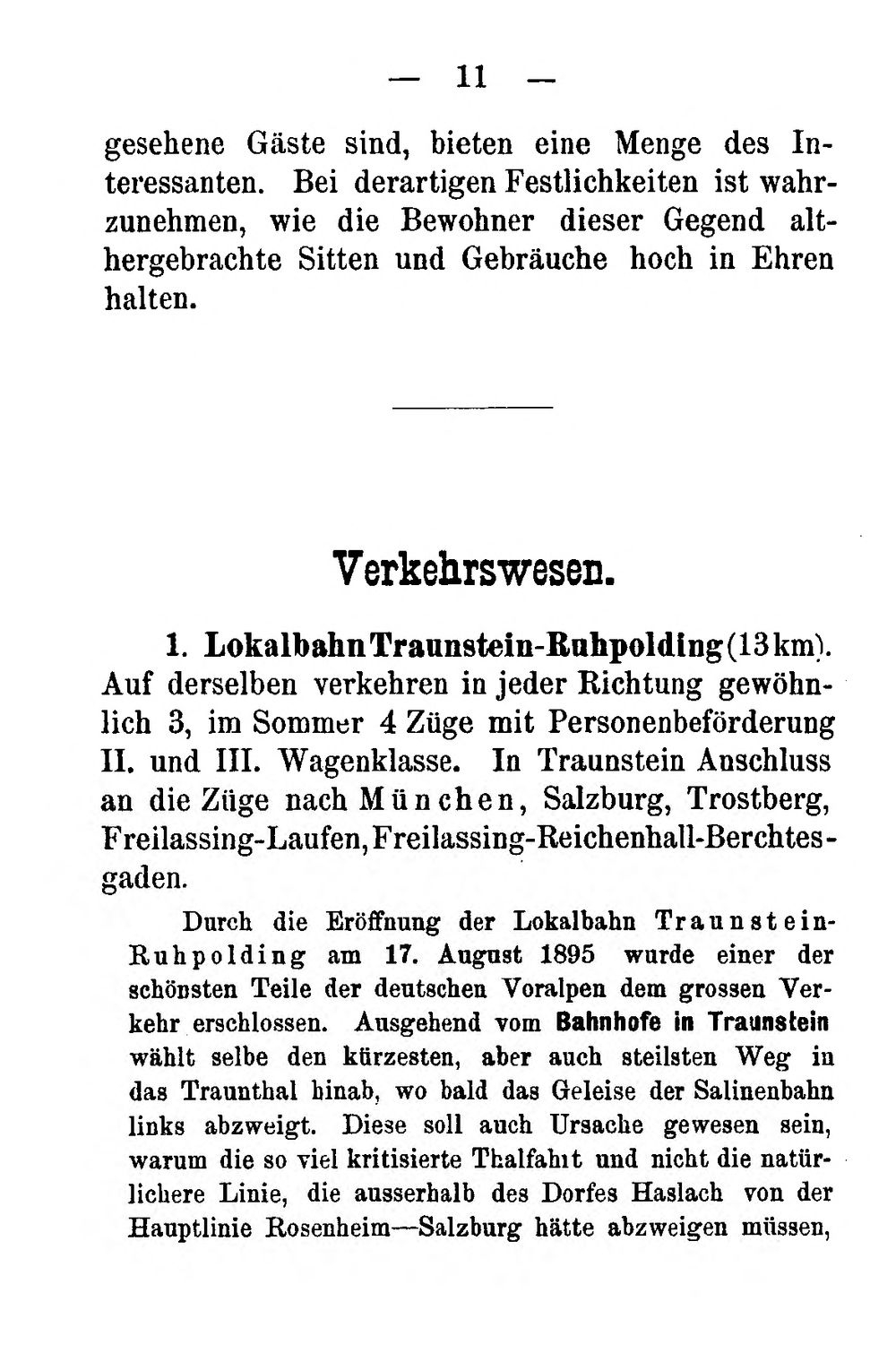 — 11 —

gesehene Gäste sind, bieten eine Menge des Interessanten. Bei derartigen Festlichkeiten ist wahrzunehmen, wie die Bewohner dieser Gegend althergebrachte Sitten und Gebräuche hoch in Ehren halten.

Verkehrswesen.

1. Lokalbahn Traunstein-Ruhpolding (13 km). Auf derselben verkehren in jeder Richtung gewöhnlich 3, im Sommer 4 Züge mit Personenbeförderung II. und III. Wagenklasse. In Traunstein Anschluss an die Züge nach München, Salzburg, Trostberg, Freilassing-Laufen, Freilassing-Reichenhall-Berchtesgaden.

Durch die Eröffnung der Lokalbahn Traunstein-Ruhpolding am 17. August 1895 wurde einer der schönsten Teile der deutschen Voralpen dem grossen Verkehr erschlossen. Ausgehend vom Bahnhofe in Traunstein wählt selbe den kürzesten, aber auch steilsten Weg in das Traunthal hinab, wo bald das Geleise der Salinenbahn links abzweigt. Diese soll auch Ursache gewesen sein, warum die so viel kritisierte Thalfahrt und nicht die natürlichere Linie, die ausserhalb des Dorfes Haslach von der Hauptlinie Rosenheim—Salzburg hätte abzweigen müssen,